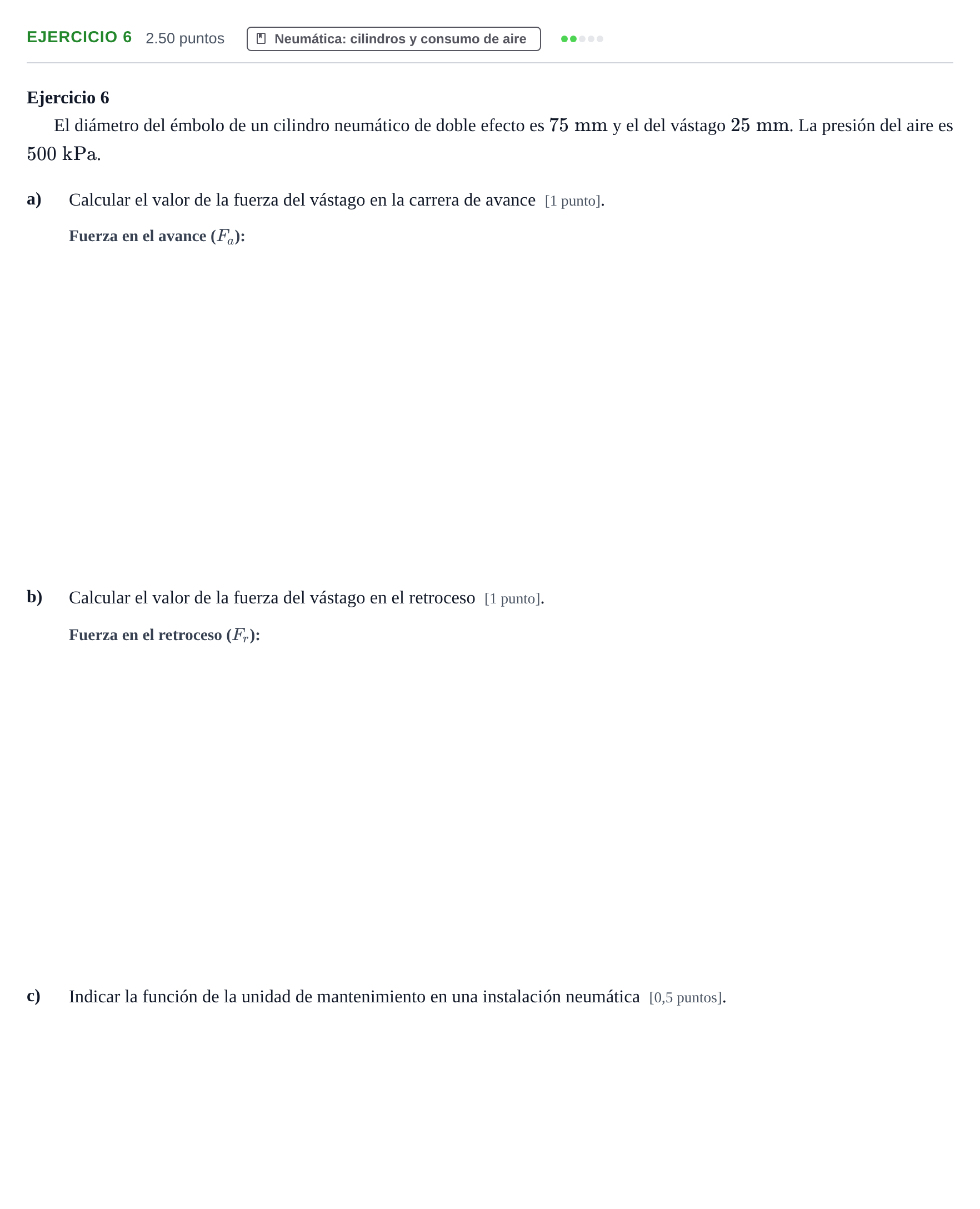 EJERCICIO 6 2.50 puntos Neumática: cilindros y consumo de aire

Ejercicio 6

El diámetro del émbolo de un cilindro neumático de doble efecto es 75 mm y el del vástago 25 mm. La presión del aire es 500 kPa.

a) Calcular el valor de la fuerza del vástago en la carrera de avance [1 punto].

Fuerza en el avance ($F_a$):

b) Calcular el valor de la fuerza del vástago en el retroceso [1 punto].

Fuerza en el retroceso ($F_r$):

c) Indicar la función de la unidad de mantenimiento en una instalación neumática [0,5 puntos].